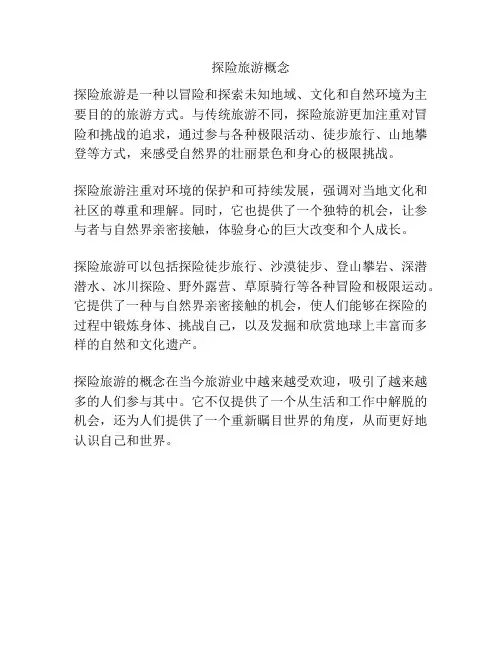 探险旅游概念

探险旅游是一种以冒险和探索未知地域、文化和自然环境为主要目的的旅游方式。与传统旅游不同，探险旅游更加注重对冒险和挑战的追求，通过参与各种极限活动、徒步旅行、山地攀登等方式，来感受自然界的壮丽景色和身心的极限挑战。

探险旅游注重对环境的保护和可持续发展，强调对当地文化和社区的尊重和理解。同时，它也提供了一个独特的机会，让参与者与自然界亲密接触，体验身心的巨大改变和个人成长。

探险旅游可以包括探险徒步旅行、沙漠徒步、登山攀岩、深潜潜水、冰川探险、野外露营、草原骑行等各种冒险和极限运动。它提供了一种与自然界亲密接触的机会，使人们能够在探险的过程中锻炼身体、挑战自己，以及发掘和欣赏地球上丰富而多样的自然和文化遗产。

探险旅游的概念在当今旅游业中越来越受欢迎，吸引了越来越多的人们参与其中。它不仅提供了一个从生活和工作中解脱的机会，还为人们提供了一个重新瞩目世界的角度，从而更好地认识自己和世界。